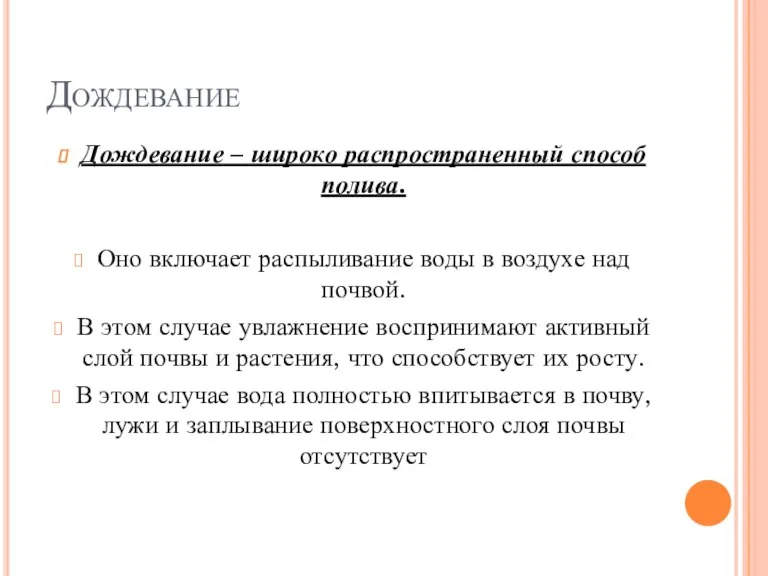 Дождевание

Дождевание – широко распространенный способ полива.

Оно включает распыливание воды в воздухе над почвой.

В этом случае увлажнение воспринимают активный слой почвы и растения, что способствует их росту.

В этом случае вода полностью впитывается в почву, лужи и заплывание поверхностного слоя почвы отсутствует